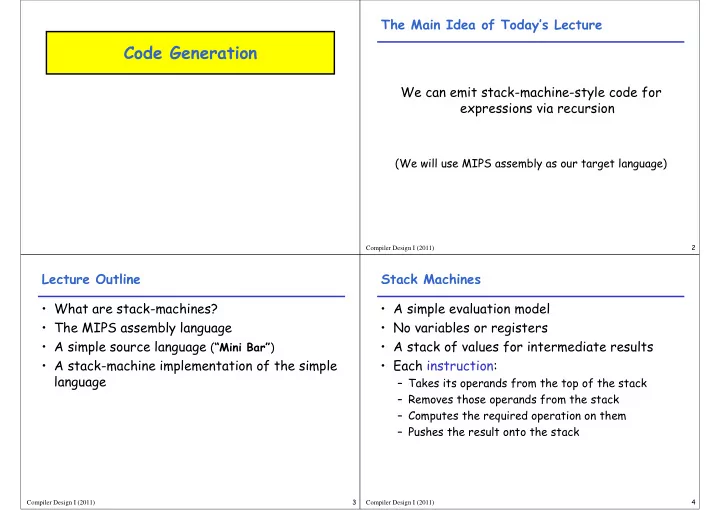 Code Generation

The Main Idea of Today's Lecture

We can emit stack-machine-style code for expressions via recursion

(We will use MIPS assembly as our target language)

Compiler Design I (2011) 2

Lecture Outline

• What are stack-machines?
• The MIPS assembly language
• A simple source language ("Mini Bar")
• A stack-machine implementation of the simple language

Compiler Design I (2011) 3

Stack Machines

• A simple evaluation model
• No variables or registers
• A stack of values for intermediate results
• Each instruction:
– Takes its operands from the top of the stack
– Removes those operands from the stack
– Computes the required operation on them
– Pushes the result onto the stack

Compiler Design I (2011) 4